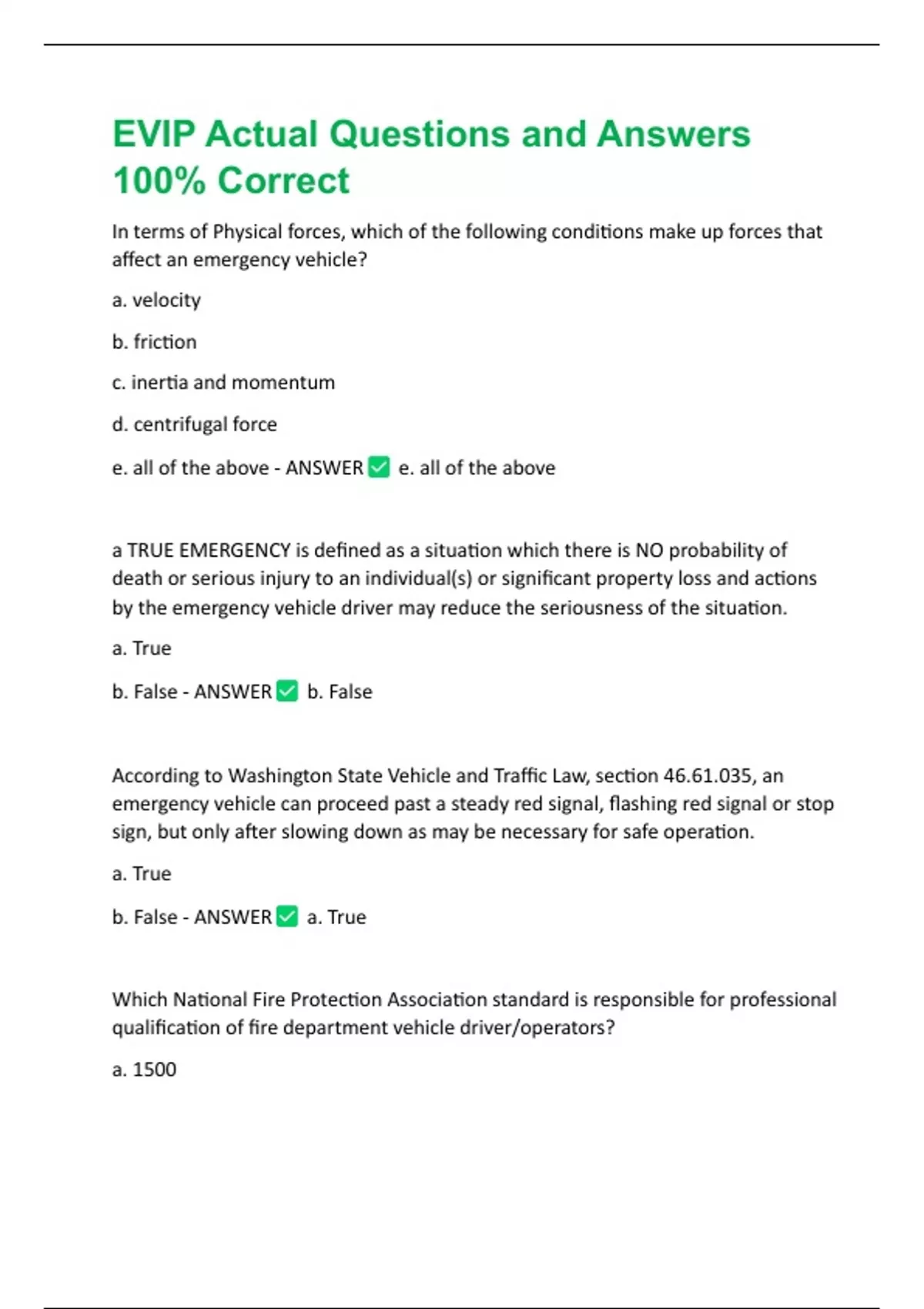 EVIP Actual Questions and Answers 100% Correct

In terms of Physical forces, which of the following conditions make up forces that affect an emergency vehicle?

a. velocity

b. friction

c. inertia and momentum

d. centrifugal force

e. all of the above - ANSWER ✅ e. all of the above

a TRUE EMERGENCY is defined as a situation which there is NO probability of death or serious injury to an individual(s) or significant property loss and actions by the emergency vehicle driver may reduce the seriousness of the situation.

a. True

b. False - ANSWER ✅ b. False

According to Washington State Vehicle and Traffic Law, section 46.61.035, an emergency vehicle can proceed past a steady red signal, flashing red signal or stop sign, but only after slowing down as may be necessary for safe operation.

a. True

b. False - ANSWER ✅ a. True

Which National Fire Protection Association standard is responsible for professional qualification of fire department vehicle driver/operators?

a. 1500